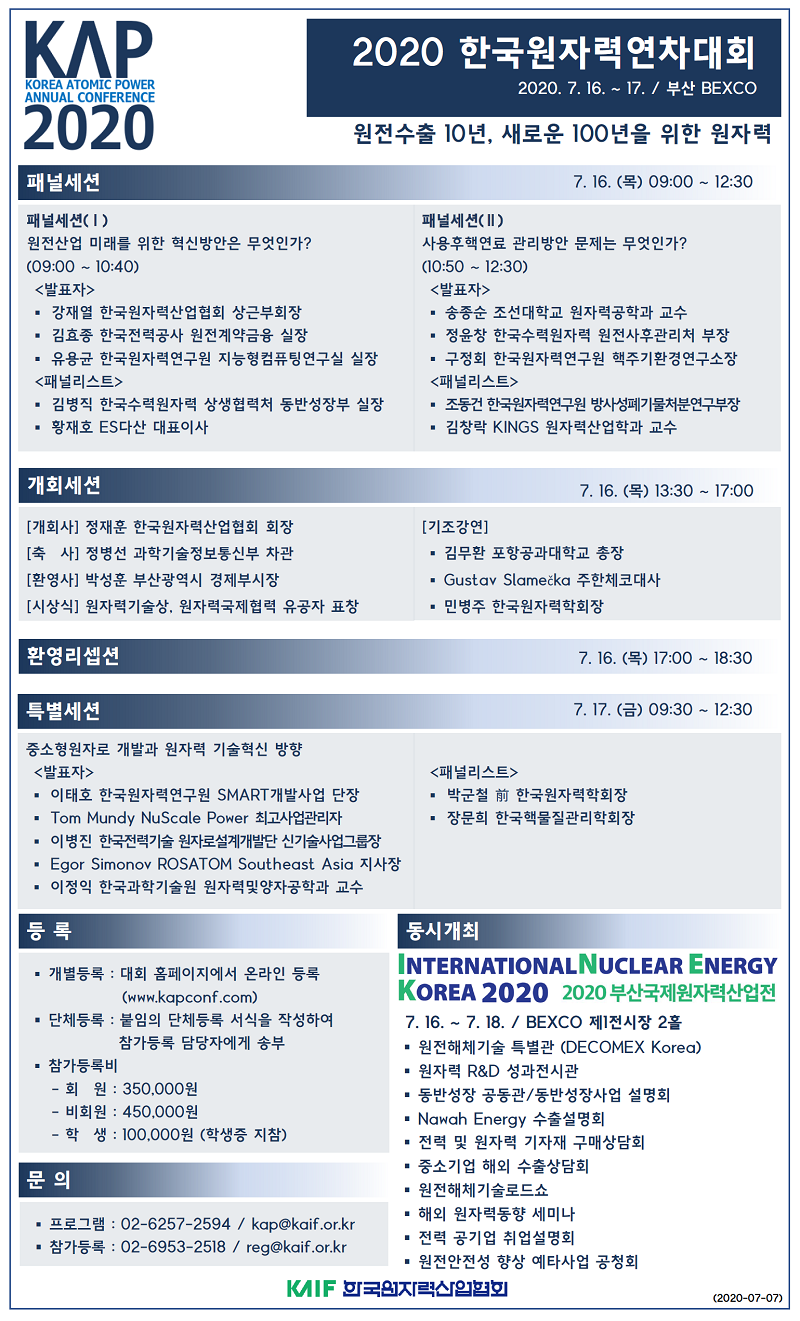 KAP
KOREA ATOMIC POWER ANNUAL CONFERENCE
2020

2020 한국원자력연차대회
2020. 7. 16. ~ 17. / 부산 BEXCO

원전수출 10년, 새로운 100년을 위한 원자력

패널세션
7. 16. (목) 09:00 ~ 12:30

패널세션(Ⅰ)
원전산업 미래를 위한 혁신방안은 무엇인가?
(09:00 ~ 10:40)
<발표자>
▪ 강재열 한국원자력산업협회 상근부회장
▪ 김효종 한국전력공사 원전계약금융 실장
▪ 유용균 한국원자력연구원 지능형컴퓨팅연구실 실장
<패널리스트>
▪ 김병직 한국수력원자력 상생협력처 동반성장부 실장
▪ 황재호 ES다산 대표이사

패널세션(Ⅱ)
사용후핵연료 관리방안 문제는 무엇인가?
(10:50 ~ 12:30)
<발표자>
▪ 송종순 조선대학교 원자력공학과 교수
▪ 정윤창 한국수력원자력 원전사후관리처 부장
▪ 구정회 한국원자력연구원 핵주기환경연구소장
<패널리스트>
▪ 조동건 한국원자력연구원 방사성폐기물처분연구부장
▪ 김창락 KINGS 원자력산업학과 교수

개회세션
7. 16. (목) 13:30 ~ 17:00

[개회사] 정재훈 한국원자력산업협회 회장
[축 사] 정병선 과학기술정보통신부 차관
[환영사] 박성훈 부산광역시 경제부시장
[시상식] 원자력기술상, 원자력국제협력 유공자 표창

[기조강연]
▪ 김무환 포항공과대학교 총장
▪ Gustav Slamečka 주한체코대사
▪ 민병주 한국원자력학회장

환영리셉션
7. 16. (목) 17:00 ~ 18:30

특별세션
7. 17. (금) 09:30 ~ 12:30

중소형원자로 개발과 원자력 기술혁신 방향
<발표자>
▪ 이태호 한국원자력연구원 SMART개발사업 단장
▪ Tom Mundy NuScale Power 최고사업관리자
▪ 이병진 한국전력기술 원자로설계개발단 신기술사업그룹장
▪ Egor Simonov ROSATOM Southeast Asia 지사장
▪ 이정익 한국과학기술원 원자력및양자공학과 교수

<패널리스트>
▪ 박군철 前 한국원자력학회장
▪ 장문희 한국핵물질관리학회장

등 록
▪ 개별등록 : 대회 홈페이지에서 온라인 등록 (www.kapconf.com)
▪ 단체등록 : 붙임의 단체등록 서식을 작성하여 참가등록 담당자에게 송부
▪ 참가등록비
- 회 원 : 350,000원
- 비회원 : 450,000원
- 학 생 : 100,000원 (학생증 지참)

문 의
▪ 프로그램 : 02-6257-2594 / kap@kaif.or.kr
▪ 참가등록 : 02-6953-2518 / reg@kaif.or.kr

동시개최
INTERNATIONAL NUCLEAR ENERGY KOREA 2020 2020 부산국제원자력산업전
7. 16. ~ 7. 18. / BEXCO 제1전시장 2홀
▪ 원전해체기술 특별관 (DECOMEX Korea)
▪ 원자력 R&D 성과전시관
▪ 동반성장 공동관/동반성장사업 설명회
▪ Nawah Energy 수출설명회
▪ 전력 및 원자력 기자재 구매상담회
▪ 중소기업 해외 수출상담회
▪ 원전해체기술로드쇼
▪ 해외 원자력동향 세미나
▪ 전력 공기업 취업설명회
▪ 원전안전성 향상 예타사업 공청회

KAIF 한국원자력산업협회
(2020-07-07)